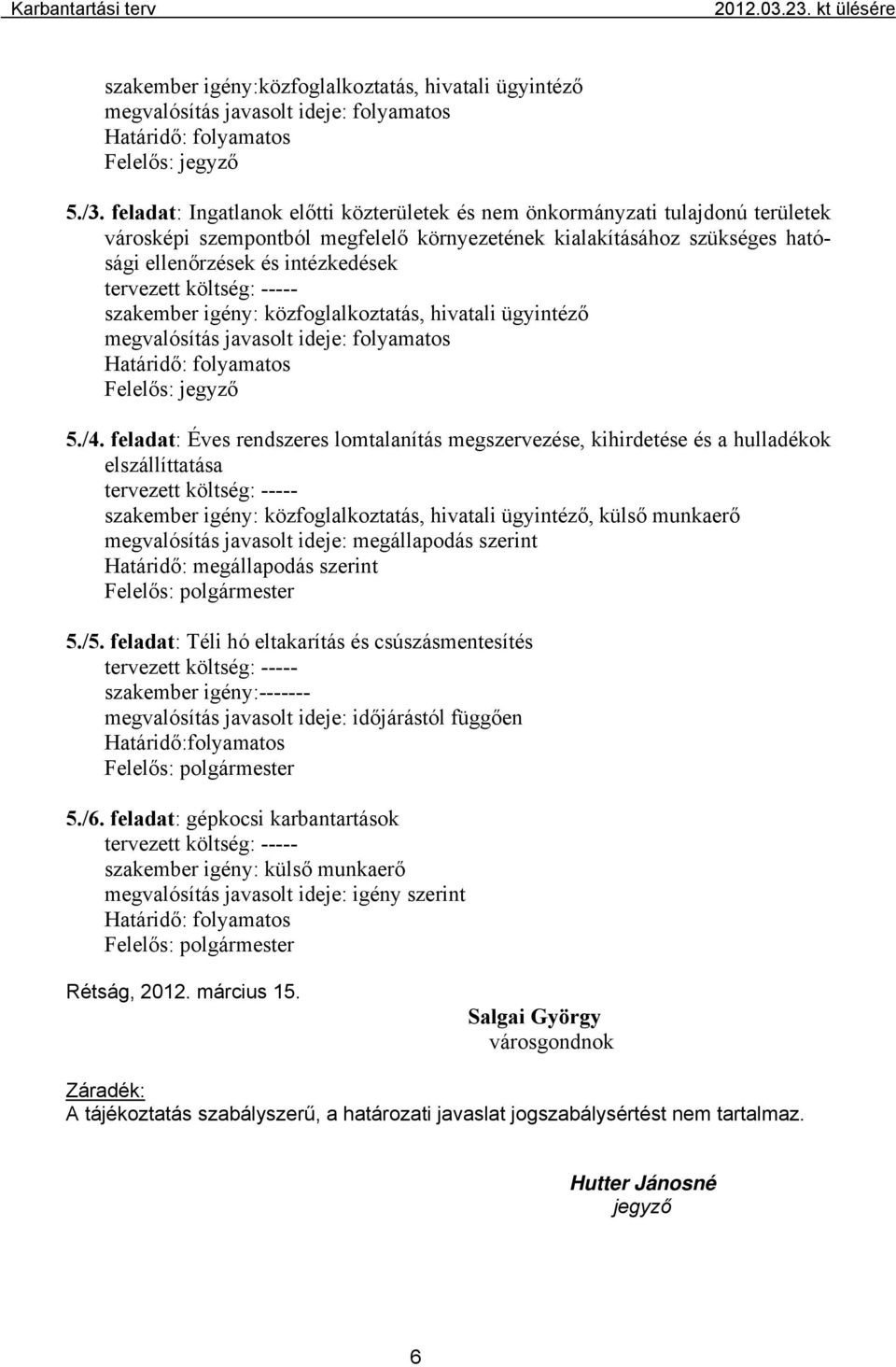 Karbantartási terv 2012.03.23. kt ülésére

szakember igény:közfoglalkoztatás, hivatali ügyintéző
megvalósítás javasolt ideje: folyamatos
Határidő: folyamatos
Felelős: jegyző

5./3. feladat: Ingatlanok előtti közterületek és nem önkormányzati tulajdonú területek városképi szempontból megfelelő környezetének kialakításához szükséges hatósági ellenőrzések és intézkedések
tervezett költség: -----
szakember igény: közfoglalkoztatás, hivatali ügyintéző
megvalósítás javasolt ideje: folyamatos
Határidő: folyamatos
Felelős: jegyző

5./4. feladat: Éves rendszeres lomtalanítás megszervezése, kihirdetése és a hulladékok elszállíttatása
tervezett költség: -----
szakember igény: közfoglalkoztatás, hivatali ügyintéző, külső munkaerő
megvalósítás javasolt ideje: megállapodás szerint
Határidő: megállapodás szerint
Felelős: polgármester

5./5. feladat: Téli hó eltakarítás és csúszásmentesítés
tervezett költség: -----
szakember igény:-------
megvalósítás javasolt ideje: időjárástól függően
Határidő:folyamatos
Felelős: polgármester

5./6. feladat: gépkocsi karbantartások
tervezett költség: -----
szakember igény: külső munkaerő
megvalósítás javasolt ideje: igény szerint
Határidő: folyamatos
Felelős: polgármester

Rétság, 2012. március 15.

Salgai György
városgondnok

Záradék:
A tájékoztatás szabályszerű, a határozati javaslat jogszabálysértést nem tartalmaz.

Hutter Jánosné
jegyző

6